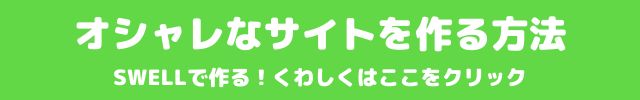 オシャレなサイトを作る方法

SWELLで作る！くわしくはここをクリック